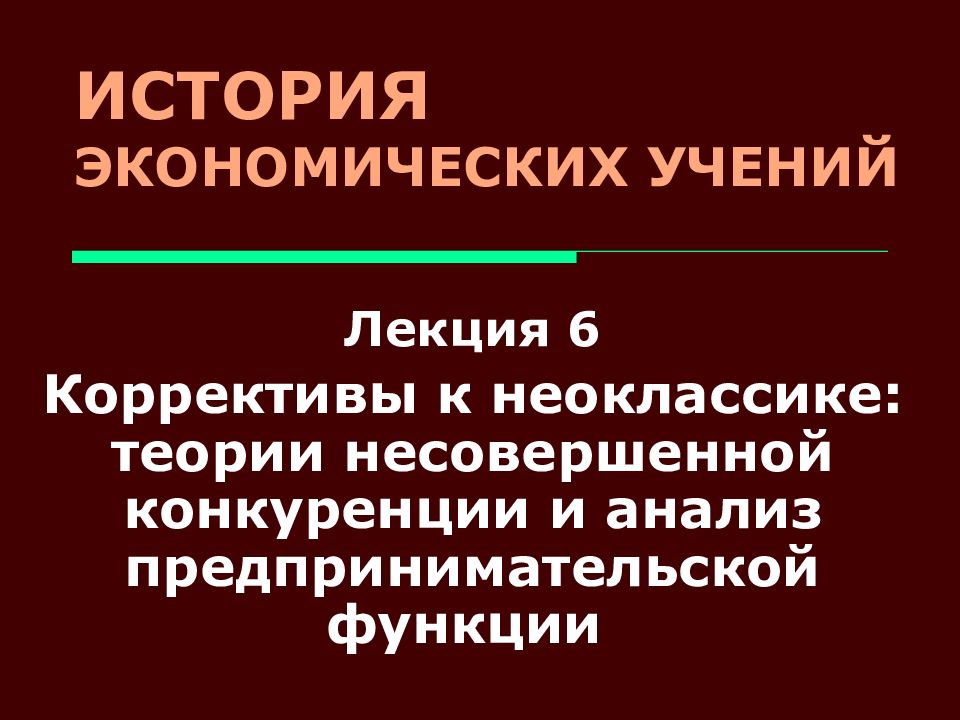 ИСТОРИЯ ЭКОНОМИЧЕСКИХ УЧЕНИЙ

Лекция 6

Коррективы к неоклассике: теории несовершенной конкуренции и анализ предпринимательской функции